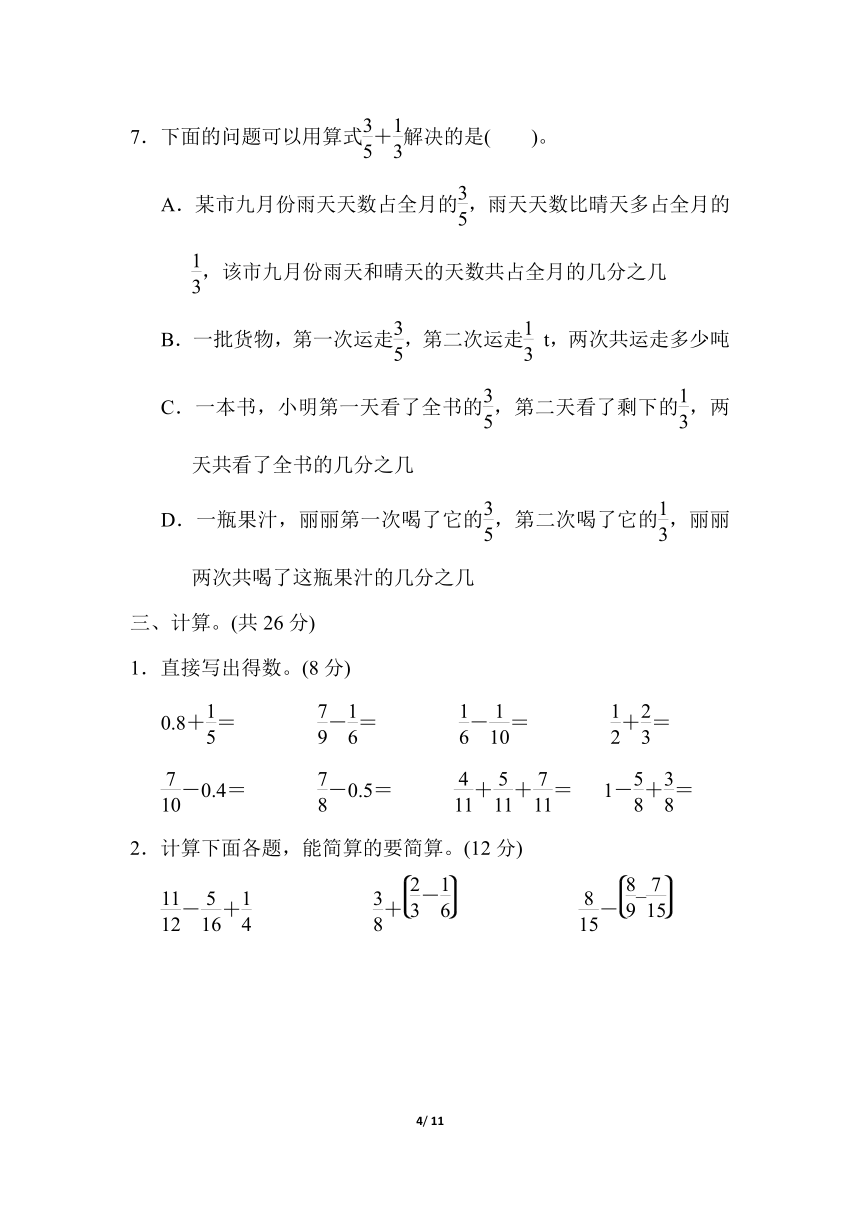 7．下面的问题可以用算式$\frac{3}{5}+\frac{1}{3}$解决的是(　　)。

A．某市九月份雨天天数占全月的$\frac{3}{5}$，雨天天数比晴天多占全月的$\frac{1}{3}$，该市九月份雨天和晴天的天数共占全月的几分之几

B．一批货物，第一次运走$\frac{3}{5}$，第二次运走$\frac{1}{3}$ t，两次共运走多少吨

C．一本书，小明第一天看了全书的$\frac{3}{5}$，第二天看了剩下的$\frac{1}{3}$，两天共看了全书的几分之几

D．一瓶果汁，丽丽第一次喝了它的$\frac{3}{5}$，第二次喝了它的$\frac{1}{3}$，丽丽两次共喝了这瓶果汁的几分之几

三、计算。(共 26 分)

1．直接写出得数。(8 分)

$0.8+\frac{1}{5}=$　　$\frac{7}{9}-\frac{1}{6}=$　　$\frac{1}{6}-\frac{1}{10}=$　　$\frac{1}{2}+\frac{2}{3}=$

$\frac{7}{10}-0.4=$　　$\frac{7}{8}-0.5=$　　$\frac{4}{11}+\frac{5}{11}+\frac{7}{11}=$　　$1-\frac{5}{8}+\frac{3}{8}=$

2．计算下面各题，能简算的要简算。(12 分)

$\frac{11}{12}-\frac{5}{16}+\frac{1}{4}$　　$\frac{3}{8}+\left(\frac{2}{3}-\frac{1}{6}\right)$　　$\frac{8}{15}-\left(\frac{8}{9}-\frac{7}{15}\right)$

4/ 11